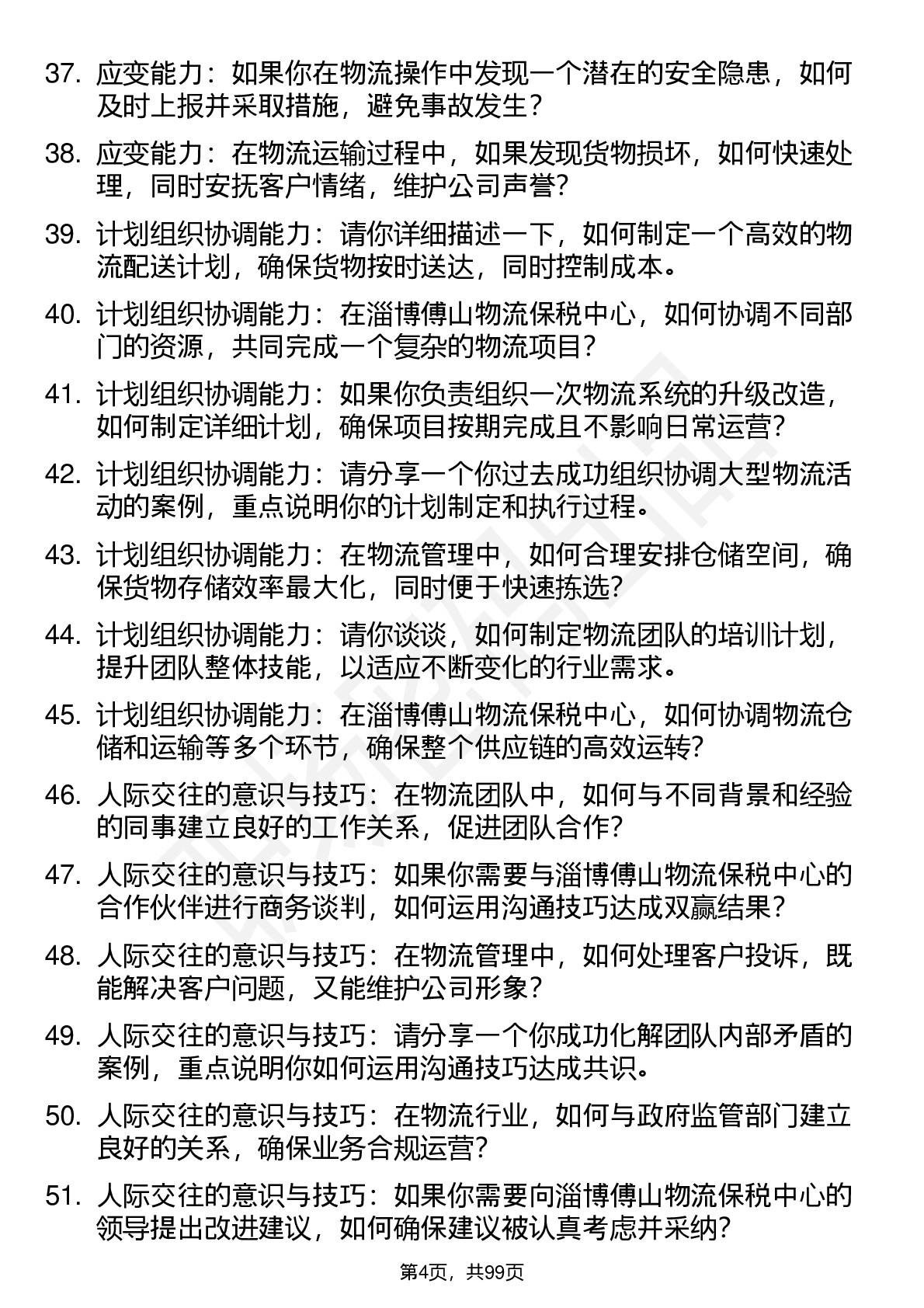 37. 应变能力：如果你在物流操作中发现一个潜在的安全隐患，如何及时上报并采取措施，避免事故发生？

38. 应变能力：在物流运输过程中，如果发现货物损坏，如何快速处理，同时安抚客户情绪，维护公司声誉？

39. 计划组织协调能力：请你详细描述一下，如何制定一个高效的物流配送计划，确保货物按时送达，同时控制成本。

40. 计划组织协调能力：在淄博傅山物流保税中心，如何协调不同部门的资源，共同完成一个复杂的物流项目？

41. 计划组织协调能力：如果你负责组织一次物流系统的升级改造，如何制定详细计划，确保项目按期完成且不影响日常运营？

42. 计划组织协调能力：请分享一个你过去成功组织协调大型物流活动的案例，重点说明你的计划制定和执行过程。

43. 计划组织协调能力：在物流管理中，如何合理安排仓储空间，确保货物存储效率最大化，同时便于快速拣选？

44. 计划组织协调能力：请你谈谈，如何制定物流团队的培训计划，提升团队整体技能，以适应不断变化的行业需求。

45. 计划组织协调能力：在淄博傅山物流保税中心，如何协调物流仓储和运输等多个环节，确保整个供应链的高效运转？

46. 人际交往的意识与技巧：在物流团队中，如何与不同背景和经验的同事建立良好的工作关系，促进团队合作？

47. 人际交往的意识与技巧：如果你需要与淄博傅山物流保税中心的合作伙伴进行商务谈判，如何运用沟通技巧达成双赢结果？

48. 人际交往的意识与技巧：在物流管理中，如何处理客户投诉，既能解决客户问题，又能维护公司形象？

49. 人际交往的意识与技巧：请分享一个你成功化解团队内部矛盾的案例，重点说明你如何运用沟通技巧达成共识。

50. 人际交往的意识与技巧：在物流行业，如何与政府监管部门建立良好的关系，确保业务合规运营？

51. 人际交往的意识与技巧：如果你需要向淄博傅山物流保税中心的领导提出改进建议，如何确保建议被认真考虑并采纳？

第4页，共99页